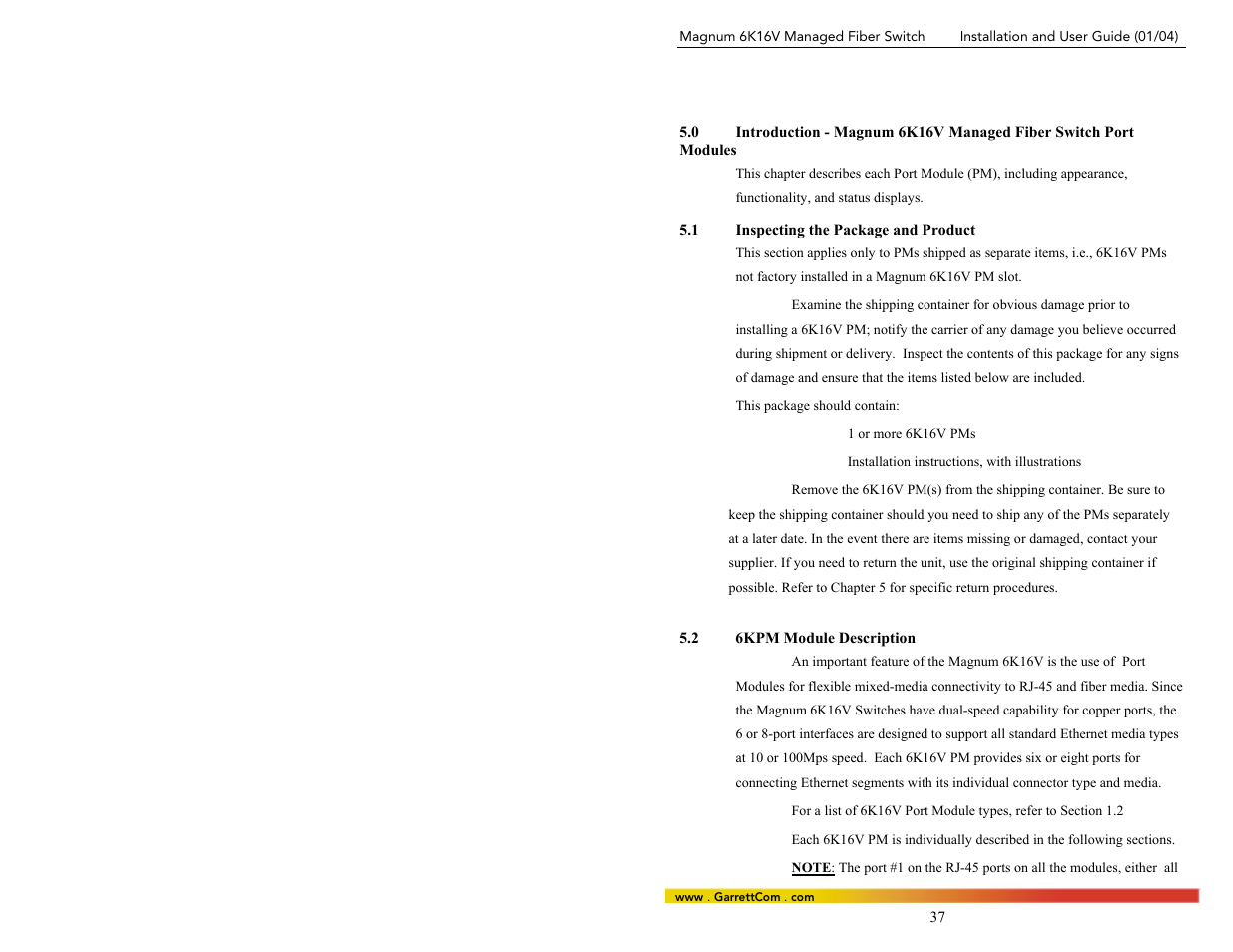 Magnum 6K16V Managed Fiber Switch Installation and User Guide (01/04)

5.0 Introduction - Magnum 6K16V Managed Fiber Switch Port Modules

This chapter describes each Port Module (PM), including appearance, functionality, and status displays.

5.1 Inspecting the Package and Product

This section applies only to PMs shipped as separate items, i.e., 6K16V PMs not factory installed in a Magnum 6K16V PM slot.

Examine the shipping container for obvious damage prior to installing a 6K16V PM; notify the carrier of any damage you believe occurred during shipment or delivery. Inspect the contents of this package for any signs of damage and ensure that the items listed below are included.

This package should contain:

1 or more 6K16V PMs

Installation instructions, with illustrations

Remove the 6K16V PM(s) from the shipping container. Be sure to keep the shipping container should you need to ship any of the PMs separately at a later date. In the event there are items missing or damaged, contact your supplier. If you need to return the unit, use the original shipping container if possible. Refer to Chapter 5 for specific return procedures.

5.2 6KPM Module Description

An important feature of the Magnum 6K16V is the use of Port Modules for flexible mixed-media connectivity to RJ-45 and fiber media. Since the Magnum 6K16V Switches have dual-speed capability for copper ports, the 6 or 8-port interfaces are designed to support all standard Ethernet media types at 10 or 100Mps speed. Each 6K16V PM provides six or eight ports for connecting Ethernet segments with its individual connector type and media.

For a list of 6K16V Port Module types, refer to Section 1.2

Each 6K16V PM is individually described in the following sections.

NOTE: The port #1 on the RJ-45 ports on all the modules, either all

www . GarrettCom . com

37